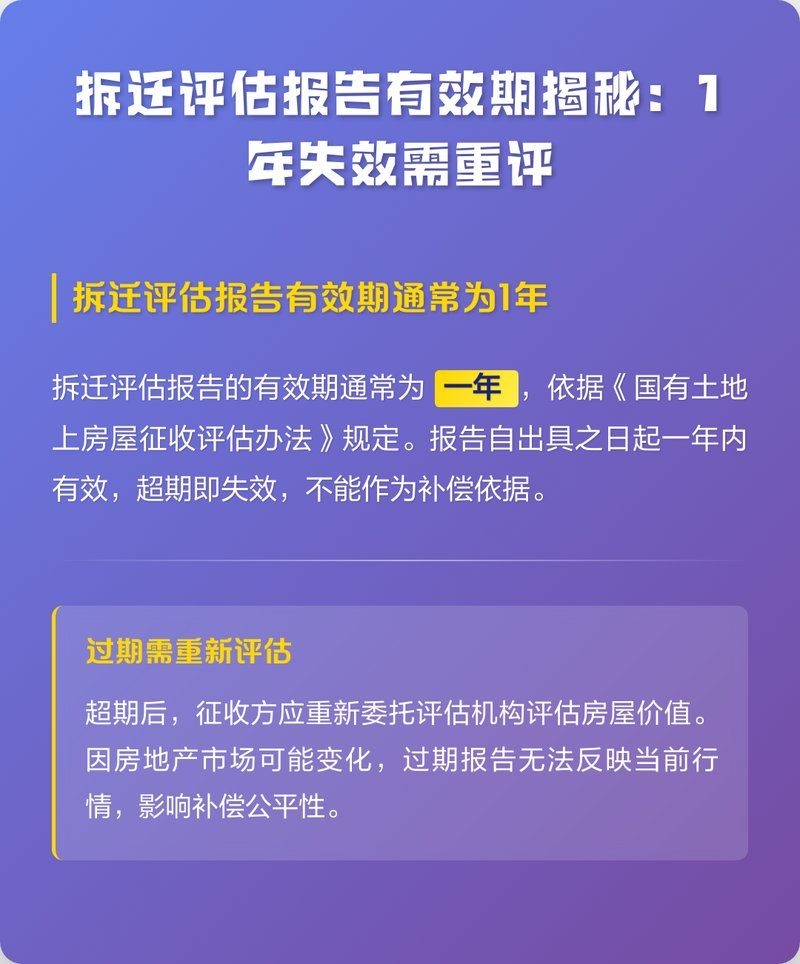 拆迁评估报告有效期揭秘：1年失效需重评

拆迁评估报告有效期通常为1年

拆迁评估报告的有效期通常为 一年 ，依据《国有土地上房屋征收评估办法》规定。报告自出具之日起一年内有效，超期即失效，不能作为补偿依据。

过期需重新评估

超期后，征收方应重新委托评估机构评估房屋价值。因房地产市场可能变化，过期报告无法反映当前行情，影响补偿公平性。